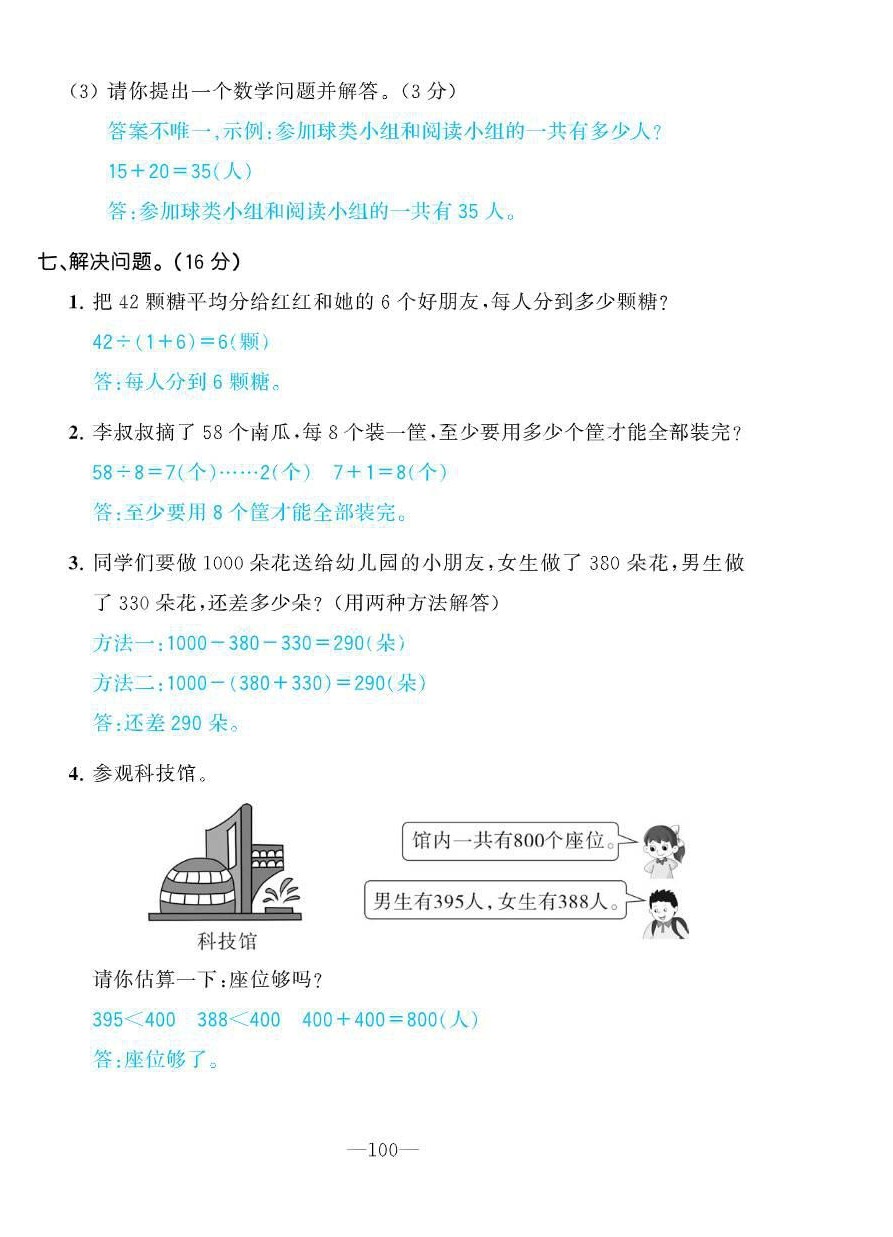 (3) 请你提出一个数学问题并解答。(3 分)

答案不唯一,示例:参加球类小组和阅读小组的一共有多少人?

$15+20=35$(人)

答:参加球类小组和阅读小组的一共有 35 人。

七、解决问题。(16 分)

1. 把 42 颗糖平均分给红红和她的 6 个好朋友,每人分到多少颗糖?

$42\div(1+6)=6$(颗)

答:每人分到 6 颗糖。

2. 李叔叔摘了 58 个南瓜,每 8 个装一筐,至少要用多少个筐才能全部装完?

$58\div8=7$(个)……2(个)　$7+1=8$(个)

答:至少要用 8 个筐才能全部装完。

3. 同学们要做 1000 朵花送给幼儿园的小朋友,女生做了 380 朵花,男生做了 330 朵花,还差多少朵?(用两种方法解答)

方法一:$1000-380-330=290$(朵)

方法二:$1000-(380+330)=290$(朵)

答:还差 290 朵。

4. 参观科技馆。

科技馆

馆内一共有800个座位。

男生有395人,女生有388人。

请你估算一下:座位够吗?

$395<400$　$388<400$　$400+400=800$(人)

答:座位够了。

—100—